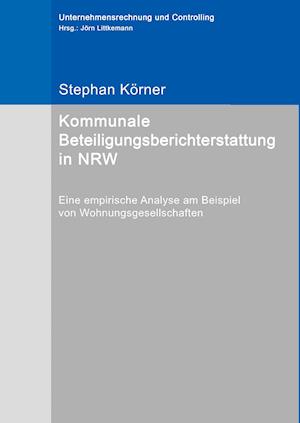 Unternehmensrechnung und Controlling
Hrsg.: Jörn Littkemann

Stephan Körner

Kommunale Beteiligungsberichterstattung in NRW

Eine empirische Analyse am Beispiel von Wohnungsgesellschaften